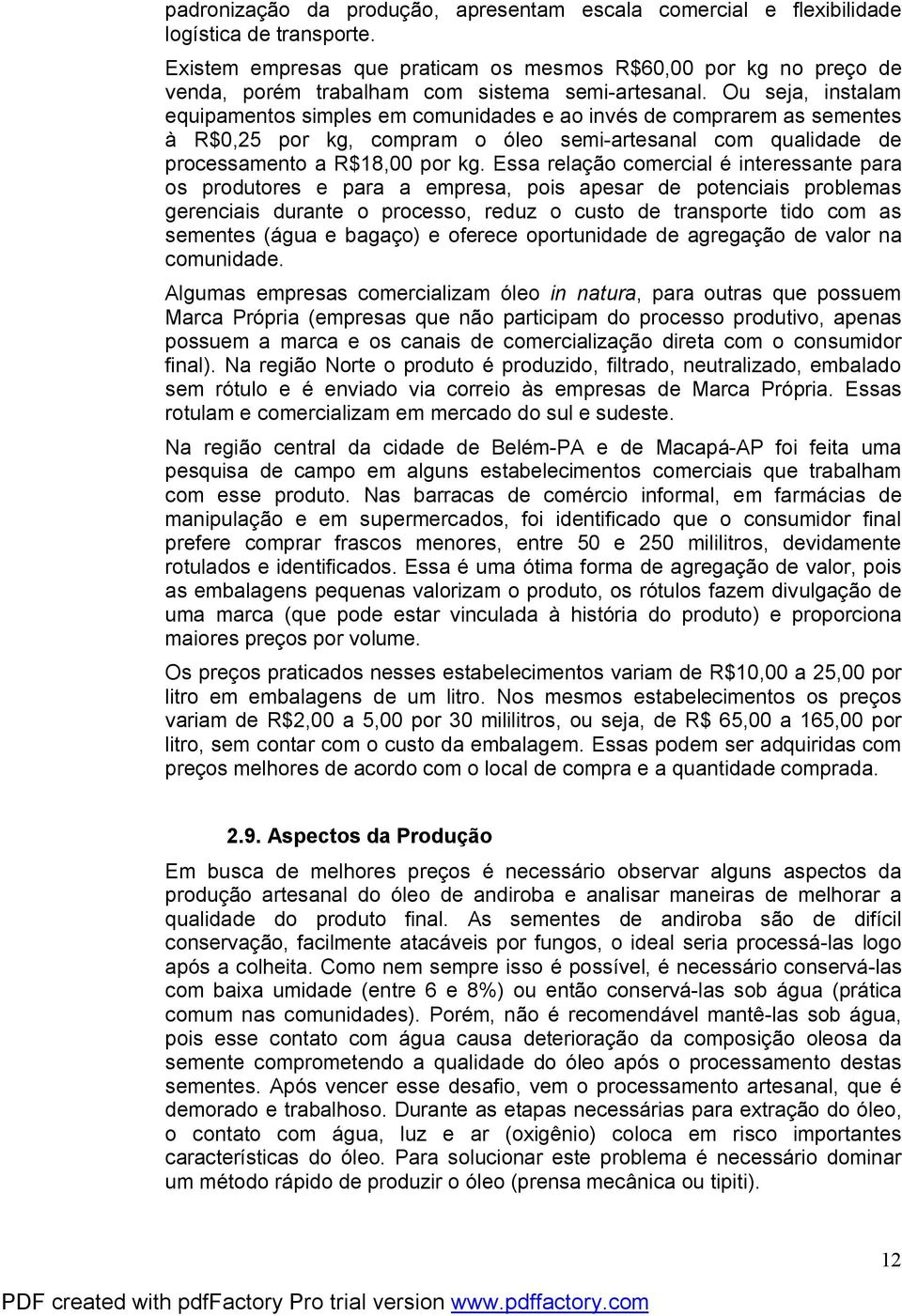 padronização da produção, apresentam escala comercial e flexibilidade logística de transporte.

Existem empresas que praticam os mesmos R$60,00 por kg no preço de venda, porém trabalham com sistema semi-artesanal. Ou seja, instalam equipamentos simples em comunidades e ao invés de comprarem as sementes à R$0,25 por kg, compram o óleo semi-artesanal com qualidade de processamento a R$18,00 por kg. Essa relação comercial é interessante para os produtores e para a empresa, pois apesar de potenciais problemas gerenciais durante o processo, reduz o custo de transporte tido com as sementes (água e bagaço) e oferece oportunidade de agregação de valor na comunidade.

Algumas empresas comercializam óleo in natura, para outras que possuem Marca Própria (empresas que não participam do processo produtivo, apenas possuem a marca e os canais de comercialização direta com o consumidor final). Na região Norte o produto é produzido, filtrado, neutralizado, embalado sem rótulo e é enviado via correio às empresas de Marca Própria. Essas rotulam e comercializam em mercado do sul e sudeste.

Na região central da cidade de Belém-PA e de Macapá-AP foi feita uma pesquisa de campo em alguns estabelecimentos comerciais que trabalham com esse produto. Nas barracas de comércio informal, em farmácias de manipulação e em supermercados, foi identificado que o consumidor final prefere comprar frascos menores, entre 50 e 250 mililitros, devidamente rotulados e identificados. Essa é uma ótima forma de agregação de valor, pois as embalagens pequenas valorizam o produto, os rótulos fazem divulgação de uma marca (que pode estar vinculada à história do produto) e proporciona maiores preços por volume.

Os preços praticados nesses estabelecimentos variam de R$10,00 a 25,00 por litro em embalagens de um litro. Nos mesmos estabelecimentos os preços variam de R$2,00 a 5,00 por 30 mililitros, ou seja, de R$ 65,00 a 165,00 por litro, sem contar com o custo da embalagem. Essas podem ser adquiridas com preços melhores de acordo com o local de compra e a quantidade comprada.

2.9. Aspectos da Produção

Em busca de melhores preços é necessário observar alguns aspectos da produção artesanal do óleo de andiroba e analisar maneiras de melhorar a qualidade do produto final. As sementes de andiroba são de difícil conservação, facilmente atacáveis por fungos, o ideal seria processá-las logo após a colheita. Como nem sempre isso é possível, é necessário conservá-las com baixa umidade (entre 6 e 8%) ou então conservá-las sob água (prática comum nas comunidades). Porém, não é recomendável mantê-las sob água, pois esse contato com água causa deterioração da composição oleosa da semente comprometendo a qualidade do óleo após o processamento destas sementes. Após vencer esse desafio, vem o processamento artesanal, que é demorado e trabalhoso. Durante as etapas necessárias para extração do óleo, o contato com água, luz e ar (oxigênio) coloca em risco importantes características do óleo. Para solucionar este problema é necessário dominar um método rápido de produzir o óleo (prensa mecânica ou tipiti).

12

PDF created with pdfFactory Pro trial version www.pdffactory.com